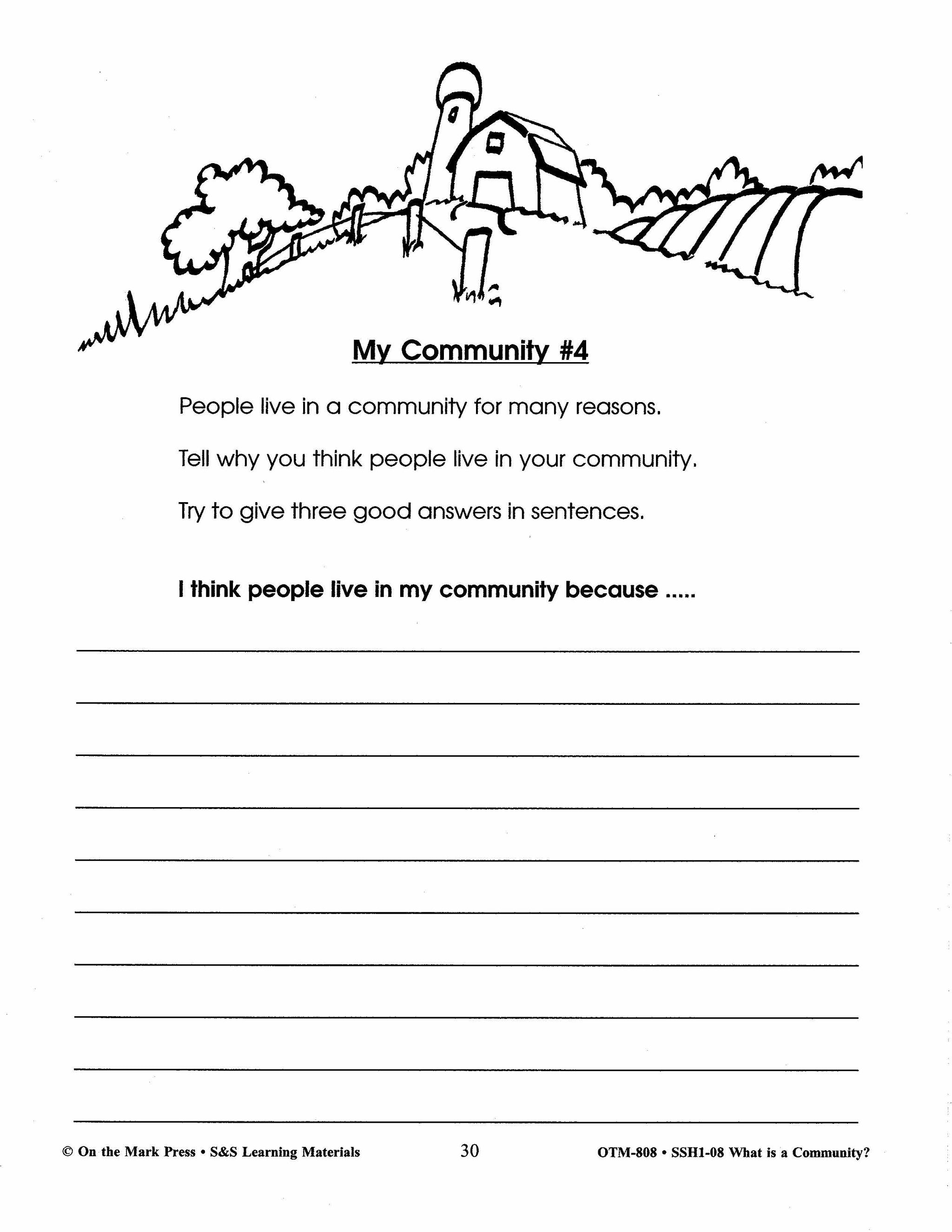 My Community #4

People live in a community for many reasons.

Tell why you think people live in your community.

Try to give three good answers in sentences.

I think people live in my community because .....

© On the Mark Press • S&S Learning Materials

30

OTM-808 • SSH1-08 What is a Community?